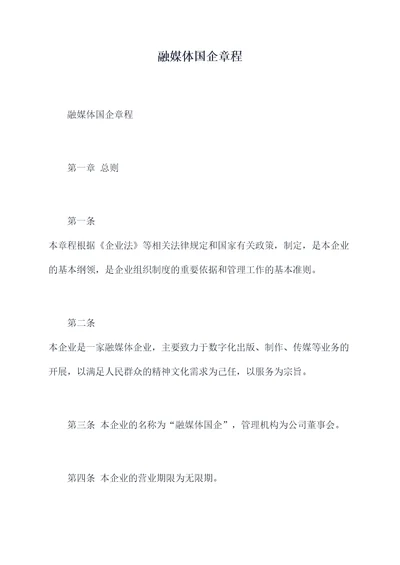 融媒体国企章程

融媒体国企章程

第一章 总则

第一条

本章程根据《企业法》等相关法律规定和国家有关政策，制定，是本企业的基本纲领，是企业组织制度的重要依据和管理工作的基本准则。

第二条

本企业是一家融媒体企业，主要致力于数字化出版、制作、传媒等业务的开展，以满足人民群众的精神文化需求为己任，以服务为宗旨。

第三条 本企业的名称为“融媒体国企”，管理机构为公司董事会。

第四条 本企业的营业期限为无限期。